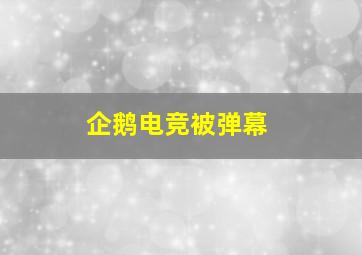 企鹅电竞被弹幕